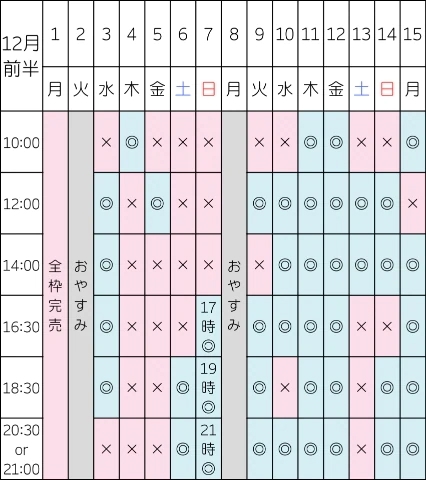 | 12月前半 | 1 | 2 | 3 | 4 | 5 | 6 | 7 | 8 | 9 | 10 | 11 | 12 | 13 | 14 | 15 |
|---|---|---|---|---|---|---|---|---|---|---|---|---|---|---|---|
| | 月 | 火 | 水 | 木 | 金 | 土 | 日 | 月 | 火 | 水 | 木 | 金 | 土 | 日 | 月 |
| 10:00 | 全枠完売 | おやすみ | × | ◎ | × | × | × | おやすみ | × | × | ◎ | ◎ | × | × | ◎ |
| 12:00 | | | ◎ | × | ◎ | × | × | | ◎ | ◎ | ◎ | ◎ | ◎ | ◎ | × |
| 14:00 | | | ◎ | × | × | × | × | | × | ◎ | ◎ | ◎ | ◎ | ◎ | ◎ |
| 16:30 | | | ◎ | × | × | × | 17時◎ | | ◎ | ◎ | ◎ | ◎ | × | × | ◎ |
| 18:30 | | | ◎ | × | × | ◎ | 19時◎ | | ◎ | × | ◎ | ◎ | × | ◎ | ◎ |
| 20:30 or 21:00 | | | × | × | × | ◎ | 21時◎ | | ◎ | ◎ | ◎ | ◎ | × | ◎ | ◎ |